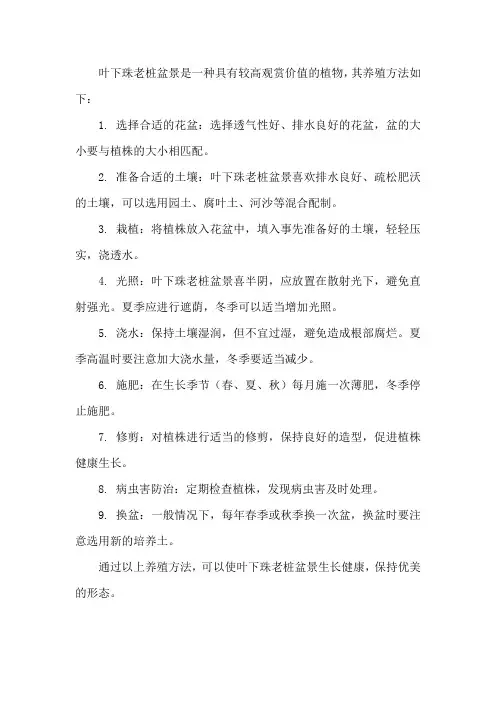 叶下珠老桩盆景是一种具有较高观赏价值的植物，其养殖方法如下：

1. 选择合适的花盆：选择透气性好、排水良好的花盆，盆的大小要与植株的大小相匹配。

2. 准备合适的土壤：叶下珠老桩盆景喜欢排水良好、疏松肥沃的土壤，可以选用园土、腐叶土、河沙等混合配制。

3. 栽植：将植株放入花盆中，填入事先准备好的土壤，轻轻压实，浇透水。

4. 光照：叶下珠老桩盆景喜半阴，应放置在散射光下，避免直射强光。夏季应进行遮荫，冬季可以适当增加光照。

5. 浇水：保持土壤湿润，但不宜过湿，避免造成根部腐烂。夏季高温时要注意加大浇水量，冬季要适当减少。

6. 施肥：在生长季节（春、夏、秋）每月施一次薄肥，冬季停止施肥。

7. 修剪：对植株进行适当的修剪，保持良好的造型，促进植株健康生长。

8. 病虫害防治：定期检查植株，发现病虫害及时处理。

9. 换盆：一般情况下，每年春季或秋季换一次盆，换盆时要注意选用新的培养土。

通过以上养殖方法，可以使叶下珠老桩盆景生长健康，保持优美的形态。